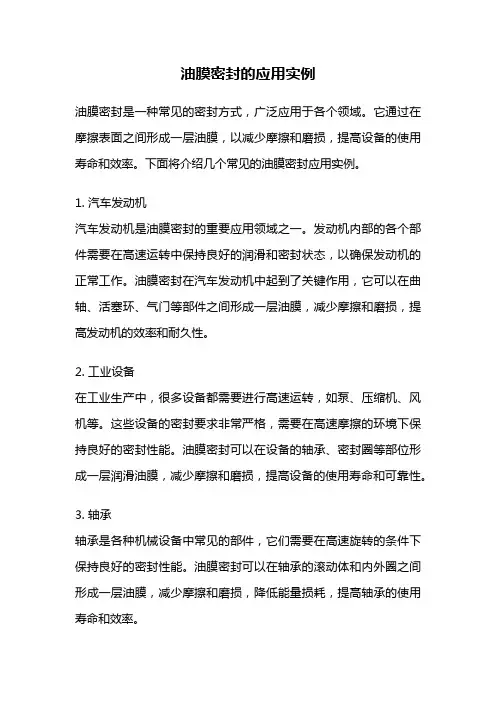 油膜密封的应用实例

油膜密封是一种常见的密封方式，广泛应用于各个领域。它通过在摩擦表面之间形成一层油膜，以减少摩擦和磨损，提高设备的使用寿命和效率。下面将介绍几个常见的油膜密封应用实例。

1. 汽车发动机
汽车发动机是油膜密封的重要应用领域之一。发动机内部的各个部件需要在高速运转中保持良好的润滑和密封状态，以确保发动机的正常工作。油膜密封在汽车发动机中起到了关键作用，它可以在曲轴、活塞环、气门等部件之间形成一层油膜，减少摩擦和磨损，提高发动机的效率和耐久性。

2. 工业设备
在工业生产中，很多设备都需要进行高速运转，如泵、压缩机、风机等。这些设备的密封要求非常严格，需要在高速摩擦的环境下保持良好的密封性能。油膜密封可以在设备的轴承、密封圈等部位形成一层润滑油膜，减少摩擦和磨损，提高设备的使用寿命和可靠性。

3. 轴承
轴承是各种机械设备中常见的部件，它们需要在高速旋转的条件下保持良好的密封性能。油膜密封可以在轴承的滚动体和内外圈之间形成一层油膜，减少摩擦和磨损，降低能量损耗，提高轴承的使用寿命和效率。